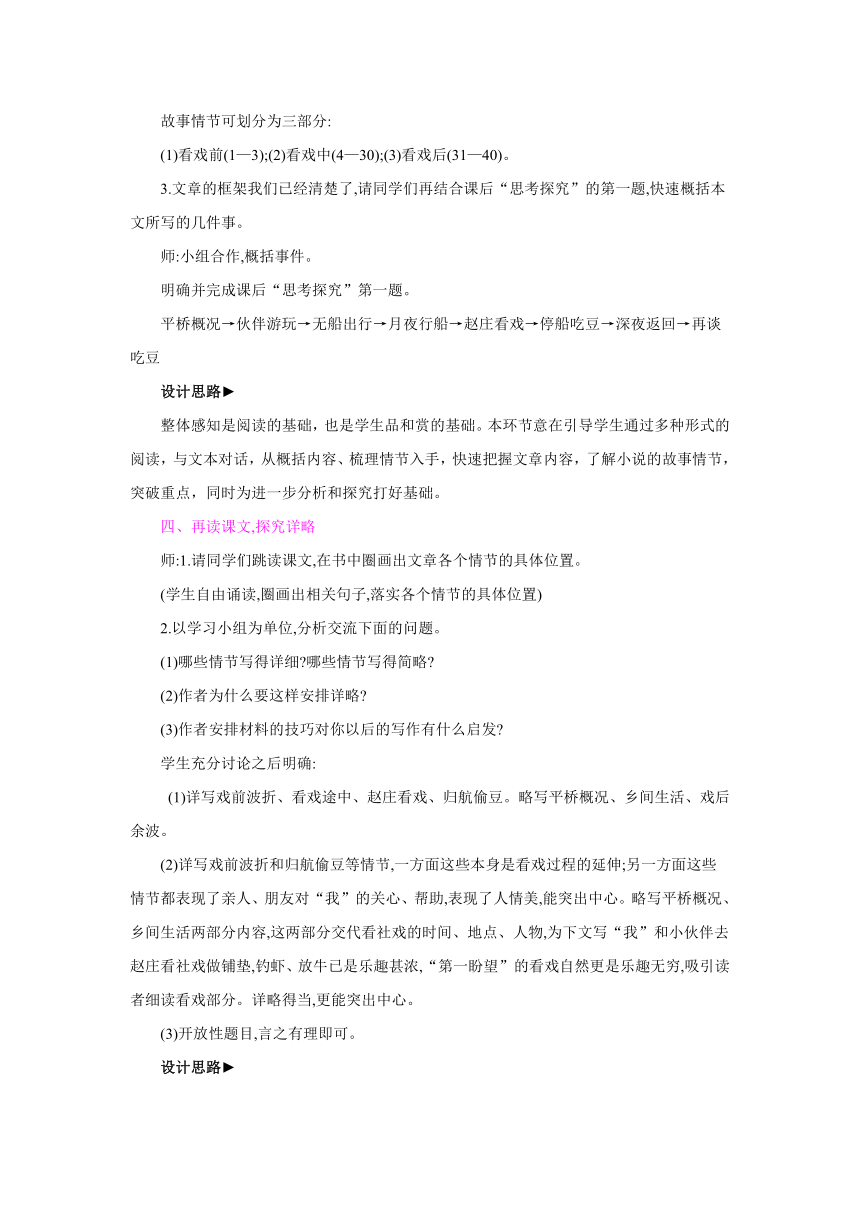 故事情节可划分为三部分:

(1)看戏前(1—3);(2)看戏中(4—30);(3)看戏后(31—40)。

3.文章的框架我们已经清楚了,请同学们再结合课后“思考探究”的第一题,快速概括本文所写的几件事。

师:小组合作,概括事件。

明确并完成课后“思考探究”第一题。

平桥概况→伙伴游玩→无船出行→月夜行船→赵庄看戏→停船吃豆→深夜返回→再谈吃豆

设计思路►

整体感知是阅读的基础，也是学生品和赏的基础。本环节意在引导学生通过多种形式的阅读，与文本对话，从概括内容、梳理情节入手，快速把握文章内容，了解小说的故事情节，突破重点，同时为进一步分析和探究打好基础。

四、再读课文,探究详略

师:1.请同学们跳读课文,在书中圈画出文章各个情节的具体位置。

(学生自由诵读,圈画出相关句子,落实各个情节的具体位置)

2.以学习小组为单位,分析交流下面的问题。

(1)哪些情节写得详细?哪些情节写得简略?

(2)作者为什么要这样安排详略?

(3)作者安排材料的技巧对你以后的写作有什么启发?

学生充分讨论之后明确:

(1)详写戏前波折、看戏途中、赵庄看戏、归航偷豆。略写平桥概况、乡间生活、戏后余波。

(2)详写戏前波折和归航偷豆等情节,一方面这些本身是看戏过程的延伸;另一方面这些情节都表现了亲人、朋友对“我”的关心、帮助,表现了人情美,能突出中心。略写平桥概况、乡间生活两部分内容,这两部分交代看社戏的时间、地点、人物,为下文写“我”和小伙伴去赵庄看社戏做铺垫,钓虾、放牛已是乐趣甚浓,“第一盼望”的看戏自然更是乐趣无穷,吸引读者细读看戏部分。详略得当,更能突出中心。

(3)开放性题目,言之有理即可。

设计思路►